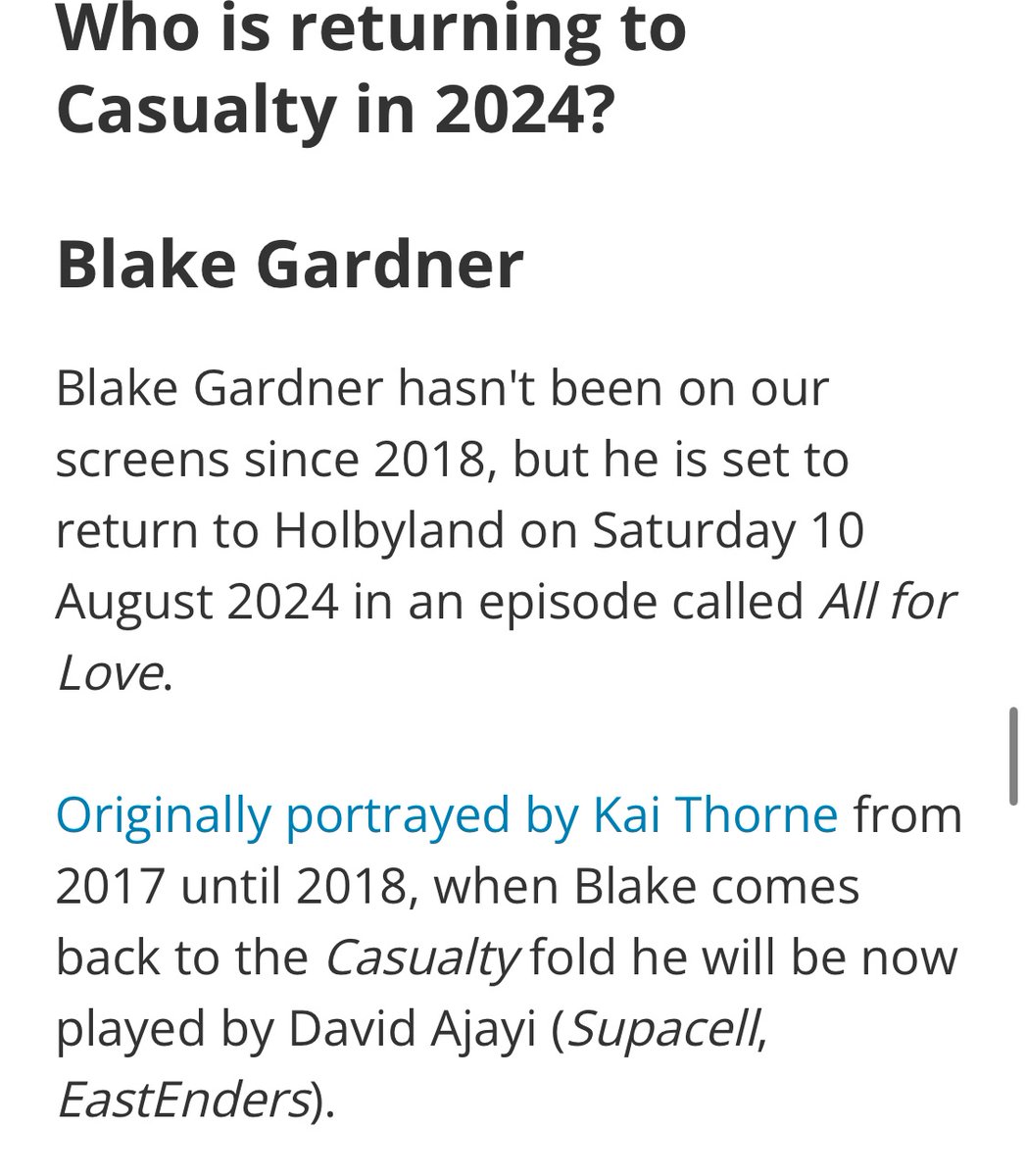 Who is returning to Casualty in 2024?

Blake Gardner

Blake Gardner hasn't been on our screens since 2018, but he is set to return to Holbyland on Saturday 10 August 2024 in an episode called All for Love.

Originally portrayed by Kai Thorne from 2017 until 2018, when Blake comes back to the Casualty fold he will be now played by David Ajayi (Supacell, EastEnders).